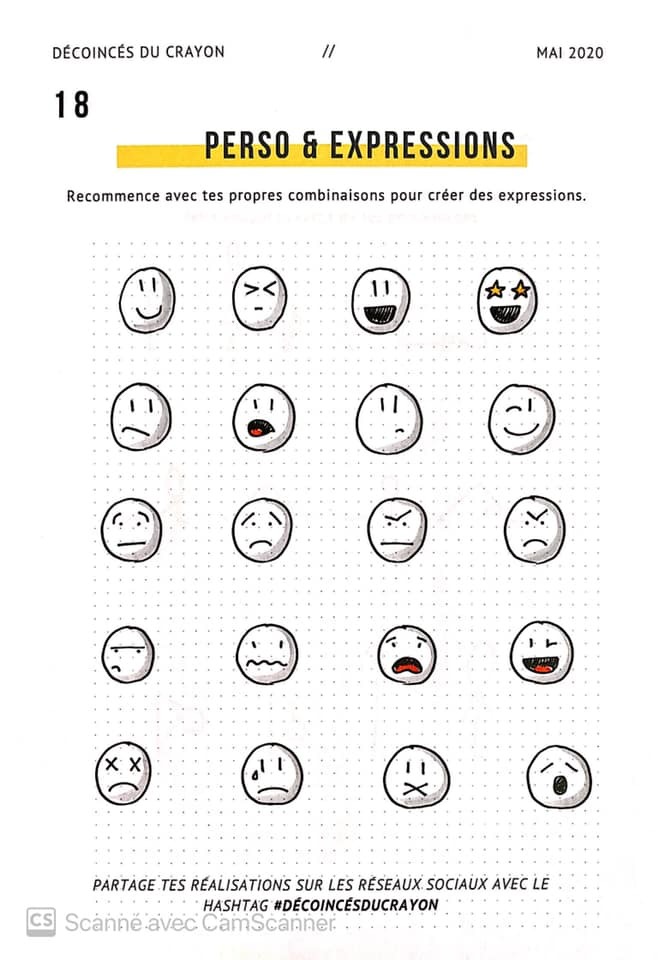 DÉCOINCÉS DU CRAYON // MAI 2020

18

PERSO & EXPRESSIONS

Recommence avec tes propres combinaisons pour créer des expressions.

PARTAGE TES RÉALISATIONS SUR LES RÉSEAUX SOCIAUX AVEC LE HASHTAG #DÉCOINCÉSDUCRAYON

CS Scanné avec CamScanner